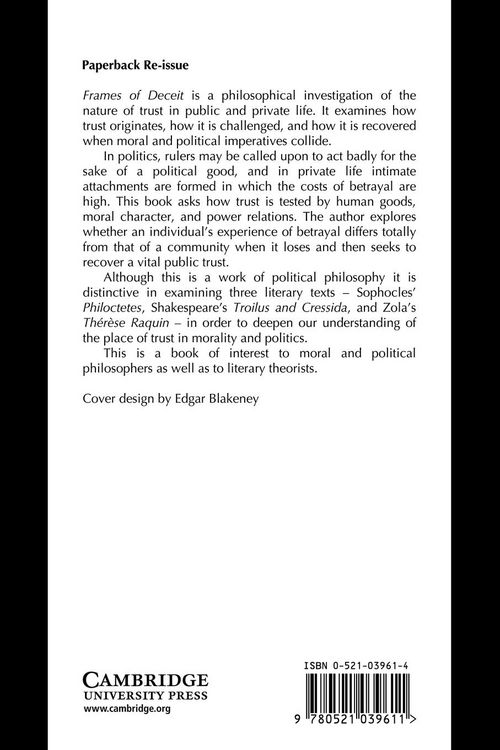 Paperback Re-issue

Frames of Deceit is a philosophical investigation of the nature of trust in public and private life. It examines how trust originates, how it is challenged, and how it is recovered when moral and political imperatives collide.

In politics, rulers may be called upon to act badly for the sake of a political good, and in private life intimate attachments are formed in which the costs of betrayal are high. This book asks how trust is tested by human goods, moral character, and power relations. The author explores whether an individual's experience of betrayal differs totally from that of a community when it loses and then seeks to recover a vital public trust.

Although this is a work of political philosophy it is distinctive in examining three literary texts – Sophocles' Philoctetes, Shakespeare's Troilus and Cressida, and Zola's Thérèse Raquin – in order to deepen our understanding of the place of trust in morality and politics.

This is a book of interest to moral and political philosophers as well as to literary theorists.

Cover design by Edgar Blakeney

CAMBRIDGE
UNIVERSITY PRESS
www.cambridge.org

ISBN 0-521-03961-4

9 780521 039611 >